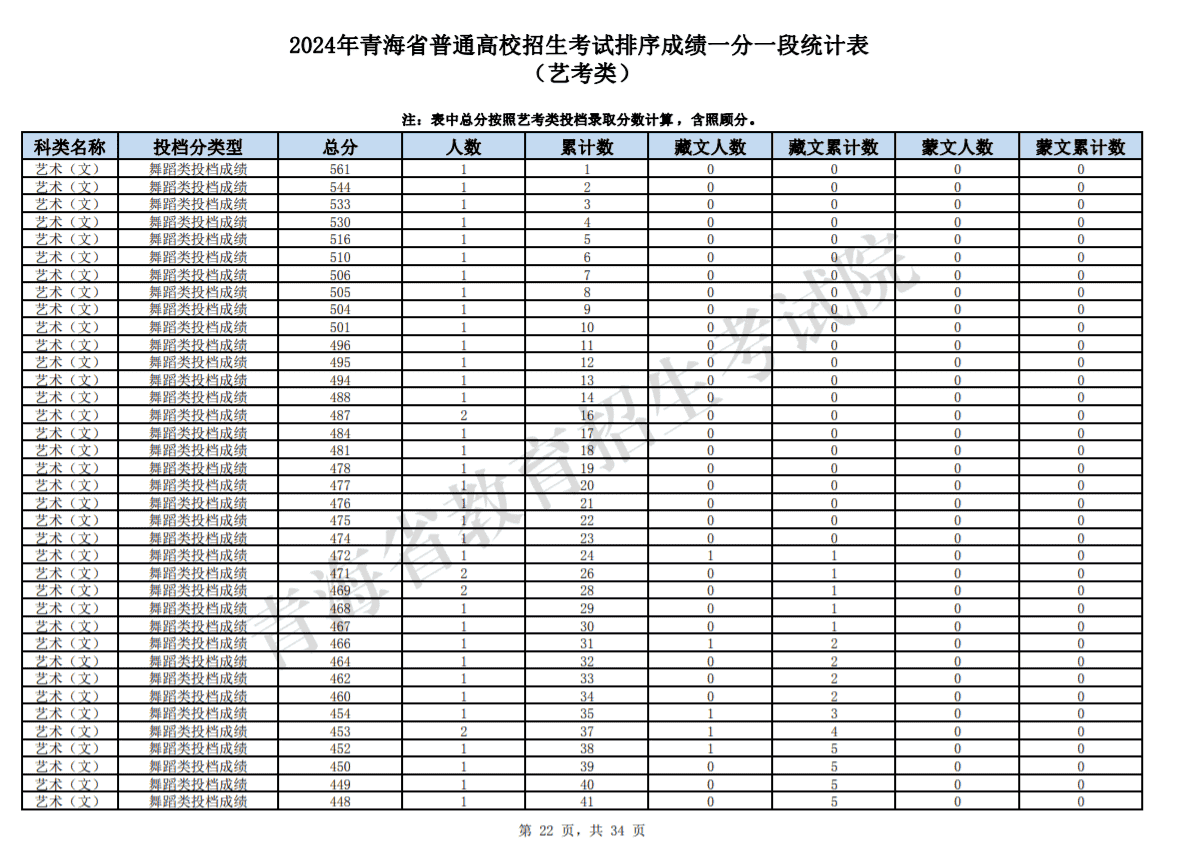 2024年青海省普通高校招生考试排序成绩一分一段统计表
（艺考类）

注：表中总分按照艺考类投档录取分数计算，含照顾分。

| 科类名称 | 投档分类型 | 总分 | 人数 | 累计数 | 藏文人数 | 藏文累计数 | 蒙文人数 | 蒙文累计数 |
|---|---|---|---|---|---|---|---|---|
| 艺术（文） | 舞蹈类投档成绩 | 561 | 1 | 1 | 0 | 0 | 0 | 0 |
| 艺术（文） | 舞蹈类投档成绩 | 544 | 1 | 2 | 0 | 0 | 0 | 0 |
| 艺术（文） | 舞蹈类投档成绩 | 533 | 1 | 3 | 0 | 0 | 0 | 0 |
| 艺术（文） | 舞蹈类投档成绩 | 530 | 1 | 4 | 0 | 0 | 0 | 0 |
| 艺术（文） | 舞蹈类投档成绩 | 516 | 1 | 5 | 0 | 0 | 0 | 0 |
| 艺术（文） | 舞蹈类投档成绩 | 510 | 1 | 6 | 0 | 0 | 0 | 0 |
| 艺术（文） | 舞蹈类投档成绩 | 506 | 1 | 7 | 0 | 0 | 0 | 0 |
| 艺术（文） | 舞蹈类投档成绩 | 505 | 1 | 8 | 0 | 0 | 0 | 0 |
| 艺术（文） | 舞蹈类投档成绩 | 504 | 1 | 9 | 0 | 0 | 0 | 0 |
| 艺术（文） | 舞蹈类投档成绩 | 501 | 1 | 10 | 0 | 0 | 0 | 0 |
| 艺术（文） | 舞蹈类投档成绩 | 496 | 1 | 11 | 0 | 0 | 0 | 0 |
| 艺术（文） | 舞蹈类投档成绩 | 495 | 1 | 12 | 0 | 0 | 0 | 0 |
| 艺术（文） | 舞蹈类投档成绩 | 494 | 1 | 13 | 0 | 0 | 0 | 0 |
| 艺术（文） | 舞蹈类投档成绩 | 488 | 1 | 14 | 0 | 0 | 0 | 0 |
| 艺术（文） | 舞蹈类投档成绩 | 487 | 2 | 16 | 0 | 0 | 0 | 0 |
| 艺术（文） | 舞蹈类投档成绩 | 484 | 1 | 17 | 0 | 0 | 0 | 0 |
| 艺术（文） | 舞蹈类投档成绩 | 481 | 1 | 18 | 0 | 0 | 0 | 0 |
| 艺术（文） | 舞蹈类投档成绩 | 478 | 1 | 19 | 0 | 0 | 0 | 0 |
| 艺术（文） | 舞蹈类投档成绩 | 477 | 1 | 20 | 0 | 0 | 0 | 0 |
| 艺术（文） | 舞蹈类投档成绩 | 476 | 1 | 21 | 0 | 0 | 0 | 0 |
| 艺术（文） | 舞蹈类投档成绩 | 475 | 1 | 22 | 0 | 0 | 0 | 0 |
| 艺术（文） | 舞蹈类投档成绩 | 474 | 1 | 23 | 0 | 0 | 0 | 0 |
| 艺术（文） | 舞蹈类投档成绩 | 472 | 1 | 24 | 1 | 1 | 0 | 0 |
| 艺术（文） | 舞蹈类投档成绩 | 471 | 2 | 26 | 0 | 1 | 0 | 0 |
| 艺术（文） | 舞蹈类投档成绩 | 469 | 2 | 28 | 0 | 1 | 0 | 0 |
| 艺术（文） | 舞蹈类投档成绩 | 468 | 1 | 29 | 0 | 1 | 0 | 0 |
| 艺术（文） | 舞蹈类投档成绩 | 467 | 1 | 30 | 0 | 1 | 0 | 0 |
| 艺术（文） | 舞蹈类投档成绩 | 466 | 1 | 31 | 1 | 2 | 0 | 0 |
| 艺术（文） | 舞蹈类投档成绩 | 464 | 1 | 32 | 0 | 2 | 0 | 0 |
| 艺术（文） | 舞蹈类投档成绩 | 462 | 1 | 33 | 0 | 2 | 0 | 0 |
| 艺术（文） | 舞蹈类投档成绩 | 460 | 1 | 34 | 0 | 2 | 0 | 0 |
| 艺术（文） | 舞蹈类投档成绩 | 454 | 1 | 35 | 1 | 3 | 0 | 0 |
| 艺术（文） | 舞蹈类投档成绩 | 453 | 2 | 37 | 1 | 4 | 0 | 0 |
| 艺术（文） | 舞蹈类投档成绩 | 452 | 1 | 38 | 1 | 5 | 0 | 0 |
| 艺术（文） | 舞蹈类投档成绩 | 450 | 1 | 39 | 0 | 5 | 0 | 0 |
| 艺术（文） | 舞蹈类投档成绩 | 449 | 1 | 40 | 0 | 5 | 0 | 0 |
| 艺术（文） | 舞蹈类投档成绩 | 448 | 1 | 41 | 0 | 5 | 0 | 0 |

青海省教育招生考试院

第 22 页，共 34 页